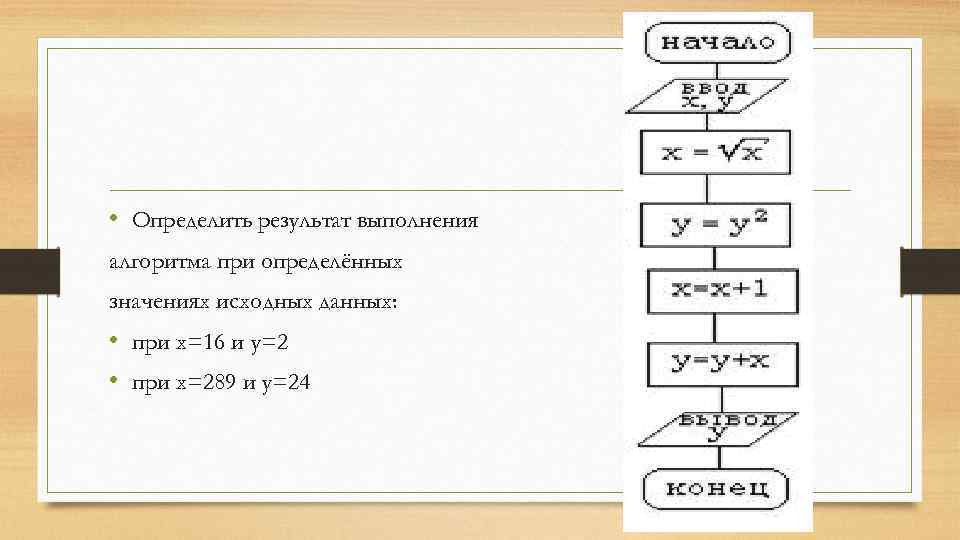 • Определить результат выполнения алгоритма при определённых значениях исходных данных:
• при x=16 и y=2
• при x=289 и y=24

начало

ввод x, y

$x = \sqrt{x}$

$y = y^2$

x=x+1

y=y+x

вывод y

конец